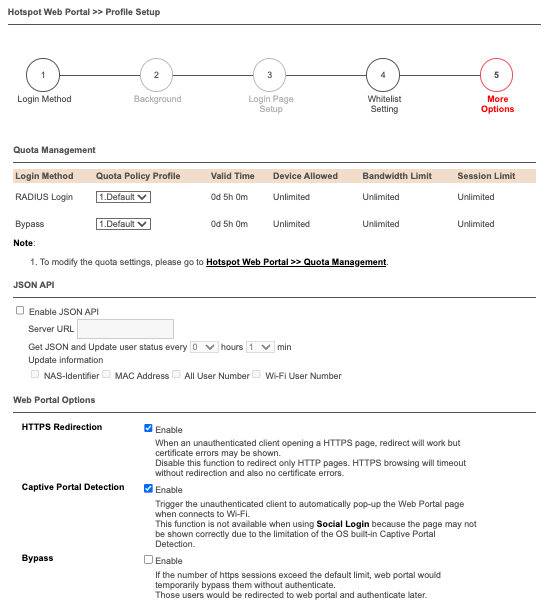 Hotspot Web Portal >> Profile Setup

1 Login Method
2 Background
3 Login Page Setup
4 Whitelist Setting
5 More Options

Quota Management

| Login Method | Quota Policy Profile | Valid Time | Device Allowed | Bandwidth Limit | Session Limit |
|---|---|---|---|---|---|
| RADIUS Login | 1.Default | 0d 5h 0m | Unlimited | Unlimited | Unlimited |
| Bypass | 1.Default | 0d 5h 0m | Unlimited | Unlimited | Unlimited |

Note:

1. To modify the quota settings, please go to Hotspot Web Portal >> Quota Management.

JSON API

Enable JSON API
Server URL
Get JSON and Update user status every 0 hours 1 min
Update information
NAS-Identifier MAC Address All User Number Wi-Fi User Number

Web Portal Options

HTTPS Redirection
Enable
When an unauthenticated client opening a HTTPS page, redirect will work but certificate errors may be shown.
Disable this function to redirect only HTTP pages. HTTPS browsing will timeout without redirection and also no certificate errors.

Captive Portal Detection
Enable
Trigger the unauthenticated client to automatically pop-up the Web Portal page when connects to Wi-Fi.
This function is not available when using Social Login because the page may not be shown correctly due to the limitation of the OS built-in Captive Portal Detection.

Bypass
Enable
If the number of https sessions exceed the default limit, web portal would temporarily bypass them without authenticate.
Those users would be redirected to web portal and authenticate later.